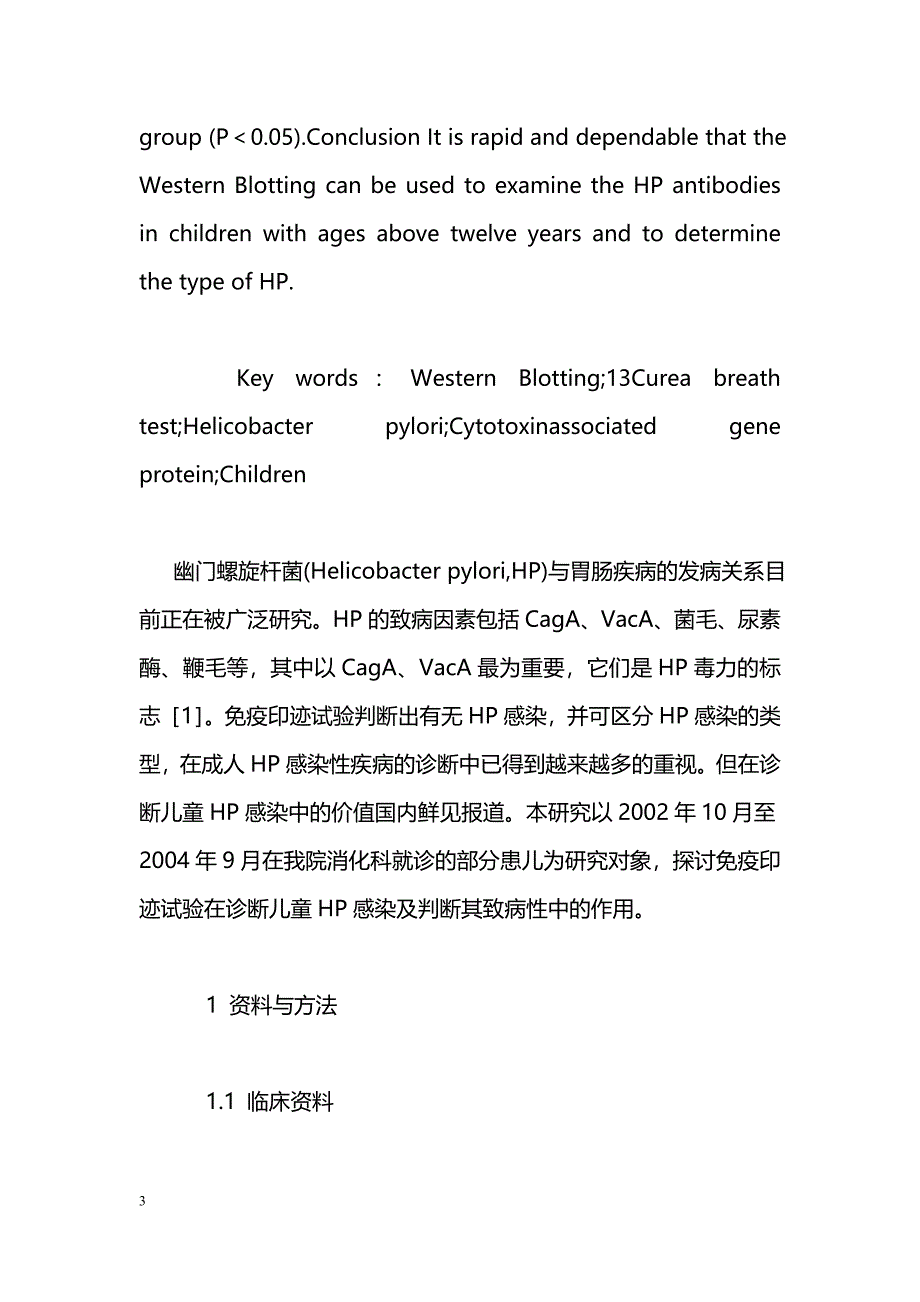 group (P < 0.05).Conclusion It is rapid and dependable that the Western Blotting can be used to examine the HP antibodies in children with ages above twelve years and to determine the type of HP.

Key words : Western Blotting;13Curea breath test;Helicobacter pylori;Cytotoxinassociated gene protein;Children

幽门螺旋杆菌(Helicobacter pylori,HP)与胃肠疾病的发病关系目前正在被广泛研究。HP 的致病因素包括 CagA、VacA、菌毛、尿素酶、鞭毛等，其中以 CagA、VacA 最为重要，它们是 HP 毒力的标志 [1]。免疫印迹试验判断出有无 HP 感染，并可区分 HP 感染的类型，在成人 HP 感染性疾病的诊断中已得到越来越多的重视。但在诊断儿童 HP 感染中的价值国内鲜见报道。本研究以 2002 年 10 月至 2004 年 9 月在我院消化科就诊的部分患儿为研究对象，探讨免疫印迹试验在诊断儿童 HP 感染及判断其致病性中的作用。

1 资料与方法

1.1 临床资料

3